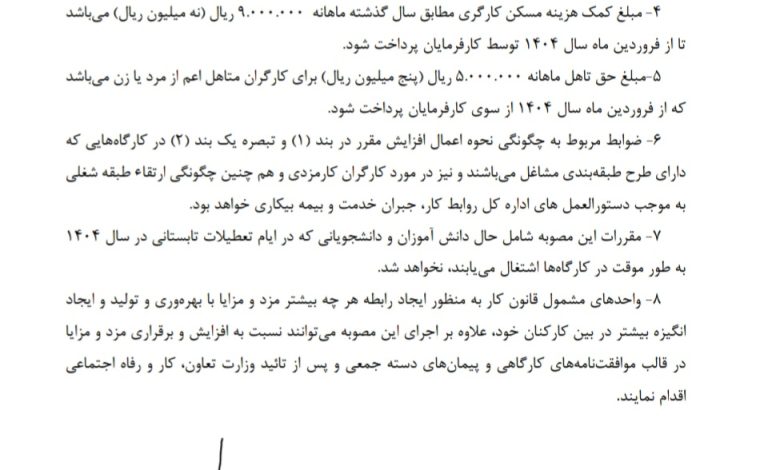 ۴- مبلغ کمک هزینه مسکن کارگری مطابق سال گذشته ماهانه ۹.۰۰۰.۰۰۰ ریال (نه میلیون ریال) می‌باشد تا از فروردین ماه سال ۱۴۰۴ توسط کارفرمایان پرداخت شود.

۵-مبلغ حق تاهل ماهانه ۵.۰۰۰.۰۰۰ ریال (پنج میلیون ریال) برای کارگران متاهل اعم از مرد یا زن می‌باشد که از فروردین ماه سال ۱۴۰۴ از سوی کارفرمایان پرداخت شود.

۶- ضوابط مربوط به چگونگی نحوه اعمال افزایش مقرر در بند (۱) و تبصره یک بند (۲) در کارگاه‌هایی که دارای طرح طبقه‌بندی مشاغل می‌باشند و نیز در مورد کارگران کارمزدی و هم چنین چگونگی ارتقاء طبقه شغلی به موجب دستورالعمل های اداره کل روابط کار، جبران خدمت و بیمه بیکاری خواهد بود.

۷- مقررات این مصوبه شامل حال دانش آموزان و دانشجویانی که در ایام تعطیلات تابستانی در سال ۱۴۰۴ به طور موقت در کارگاه‌ها اشتغال می‌یابند، نخواهد شد.

۸- واحدهای مشمول قانون کار به منظور ایجاد رابطه هر چه بیشتر مزد و مزایا با بهره‌وری و تولید و ایجاد انگیزه بیشتر در بین کارکنان خود، علاوه بر اجرای این مصوبه می‌توانند نسبت به افزایش و برقراری مزد و مزایا در قالب موافقت‌نامه‌های کارگاهی و پیمان‌های دسته جمعی و پس از تائید وزارت تعاون، کار و رفاه اجتماعی اقدام نمایند.